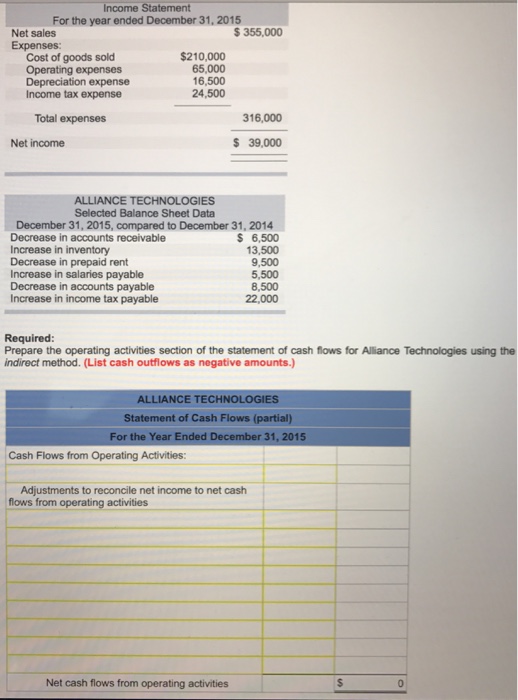 Income Statement
For the year ended December 31, 2015

| | | |
|---|---|---|
| Net sales | | $ 355,000 |
| Expenses: | | |
| Cost of goods sold | $210,000 | |
| Operating expenses | 65,000 | |
| Depreciation expense | 16,500 | |
| Income tax expense | 24,500 | |
| Total expenses | | 316,000 |
| Net income | | $ 39,000 |

ALLIANCE TECHNOLOGIES
Selected Balance Sheet Data
December 31, 2015, compared to December 31, 2014

| | |
|---|---|
| Decrease in accounts receivable | $ 6,500 |
| Increase in inventory | 13,500 |
| Decrease in prepaid rent | 9,500 |
| Increase in salaries payable | 5,500 |
| Decrease in accounts payable | 8,500 |
| Increase in income tax payable | 22,000 |

Required:
Prepare the operating activities section of the statement of cash flows for Alliance Technologies using the indirect method. (List cash outflows as negative amounts.)

ALLIANCE TECHNOLOGIES
Statement of Cash Flows (partial)
For the Year Ended December 31, 2015

| | | |
|---|---|---|
| Cash Flows from Operating Activities: | | |
| | | |
| Adjustments to reconcile net income to net cash flows from operating activities | | |
| | | |
| | | |
| | | |
| | | |
| | | |
| | | |
| | | |
| | | |
| Net cash flows from operating activities | | $ 0 |